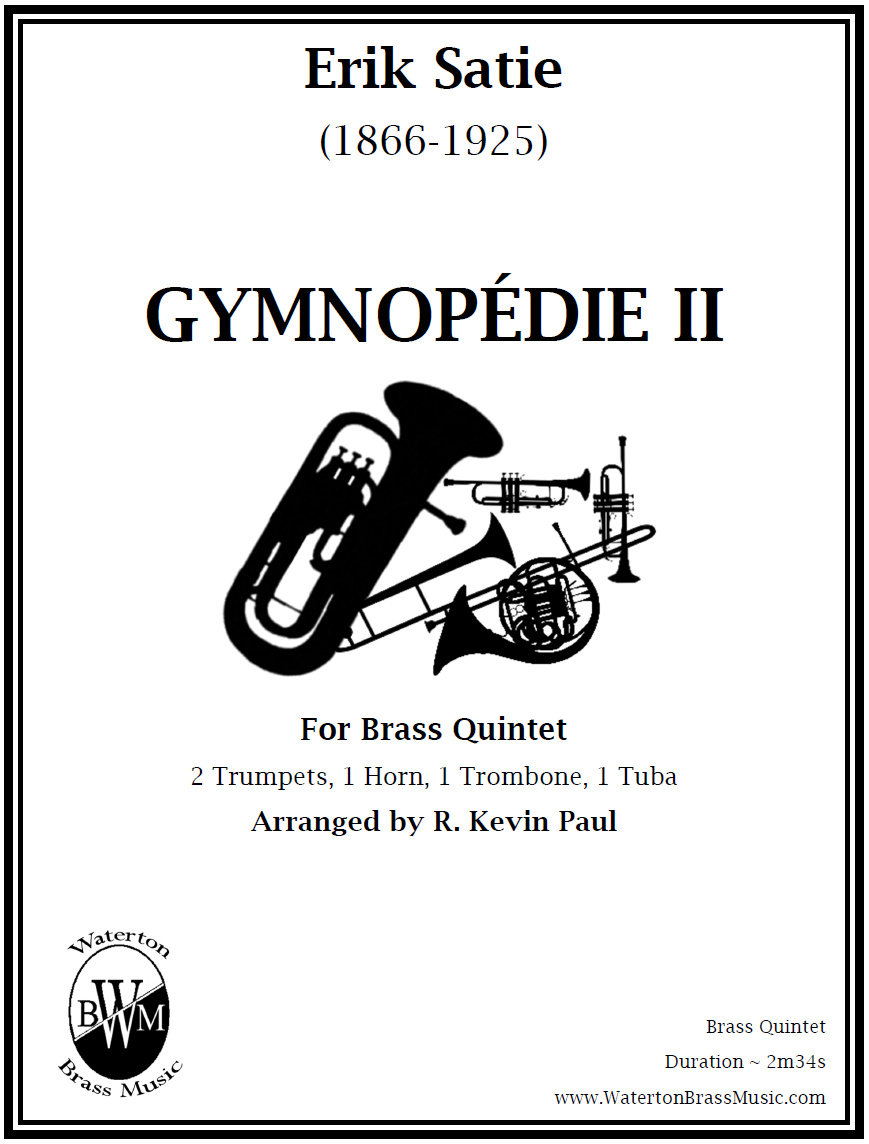 Erik Satie
(1866-1925)

GYMNOPÉDIE II

For Brass Quintet
2 Trumpets, 1 Horn, 1 Trombone, 1 Tuba
Arranged by R. Kevin Paul

Waterton
BWM
Brass Music

Brass Quintet
Duration ~ 2m34s
www.WatertonBrassMusic.com